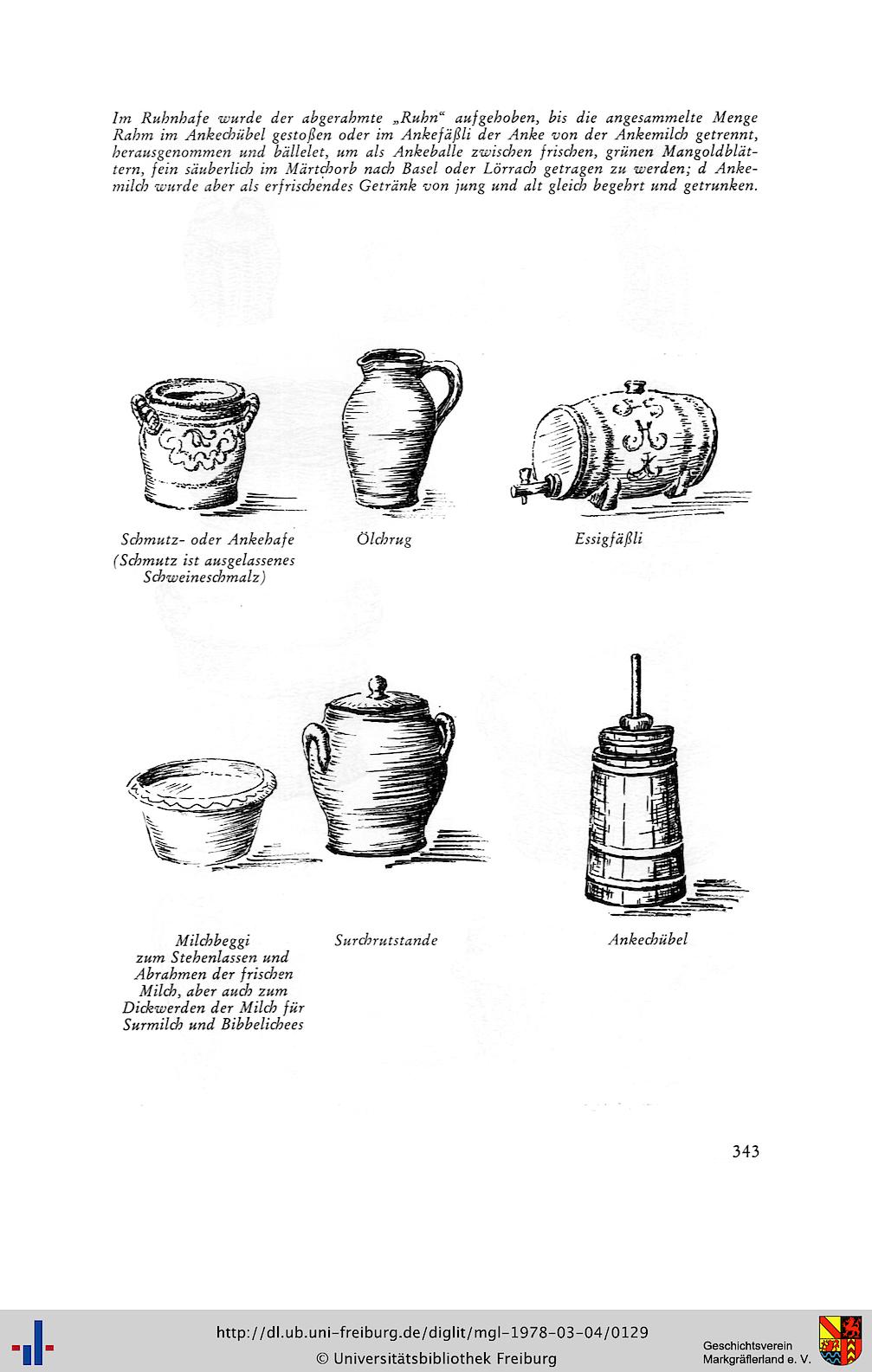 Im Ruhnhafe wurde der abgerahmte „Ruhn“ aufgehoben, bis die angesammelte Menge Rahm im Ankechübel gestoßen oder im Ankefäßli der Anke von der Ankemilch getrennt, herausgenommen und bällelet, um als Ankeballe zwischen frischen, grünen Mangoldblättern, fein säuberlich im Märtchorb nach Basel oder Lörrach getragen zu werden; d Ankemilch wurde aber als erfrischendes Getränk von jung und alt gleich begehrt und getrunken.

Schmutz- oder Ankehafe
(Schmutz ist ausgelassenes Schweineschmalz)

Ölchrug

Essigfäßli

Milchbeggi
zum Stehenlassen und Abrahmen der frischen Milch, aber auch zum Dickwerden der Milch für Surmilch und Bibbelichees

Surchrutstande

Ankechübel

343

http://dl.ub.uni-freiburg.de/diglit/mgl-1978-03-04/0129
© Universitätsbibliothek Freiburg
Geschichtsverein Markgräflerland e. V.